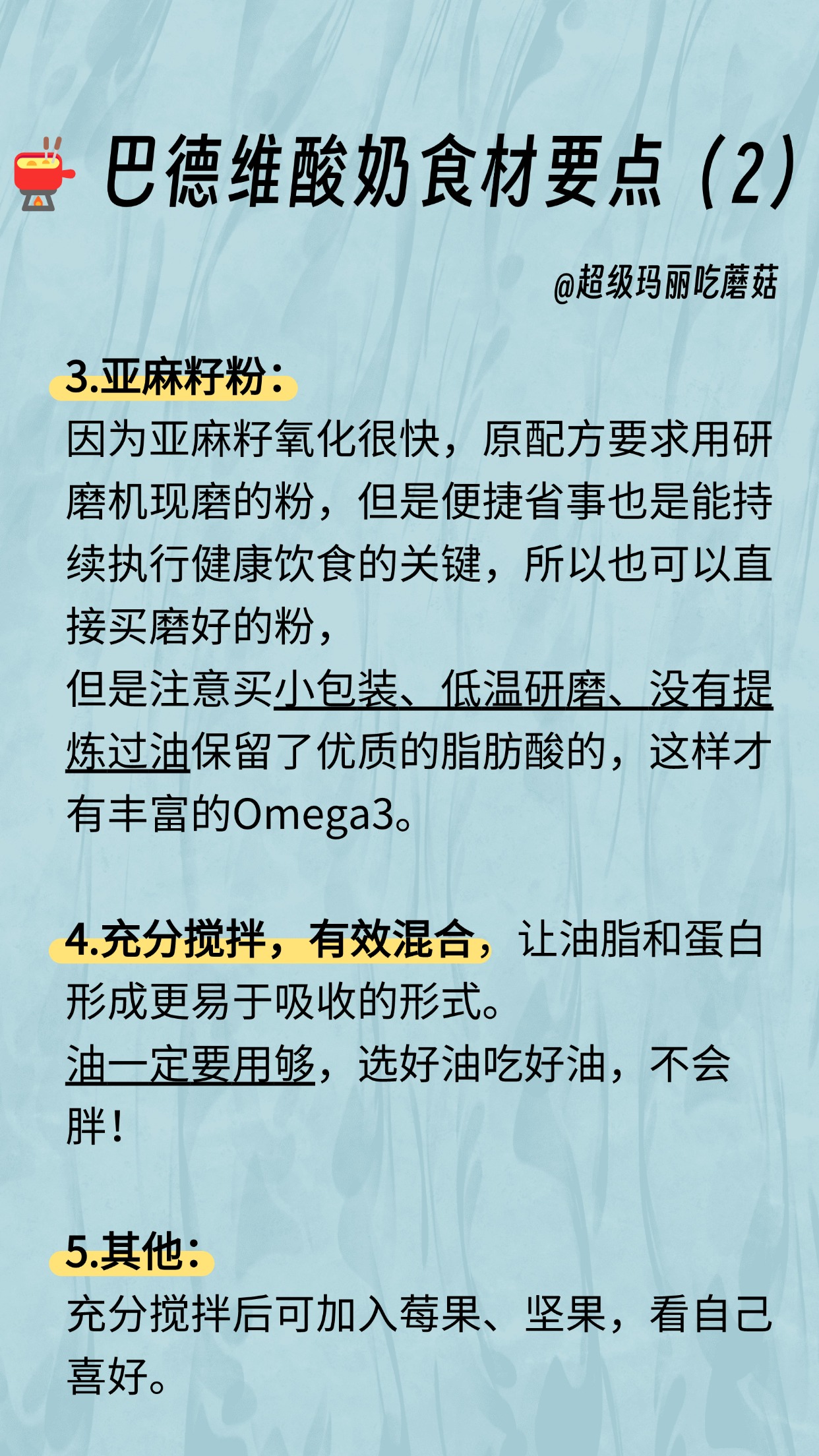 巴德维酸奶食材要点（2）

@超级玛丽吃蘑菇

3.亚麻籽粉：
因为亚麻籽氧化很快，原配方要求用研磨机现磨的粉，但是便捷省事也是能持续执行健康饮食的关键，所以也可以直接买磨好的粉，
但是注意买小包装、低温研磨、没有提炼过油保留了优质的脂肪酸的，这样才有丰富的Omega3。

4.充分搅拌，有效混合，让油脂和蛋白形成更易于吸收的形式。
油一定要用够，选好油吃好油，不会胖！

5.其他：
充分搅拌后可加入莓果、坚果，看自己喜好。